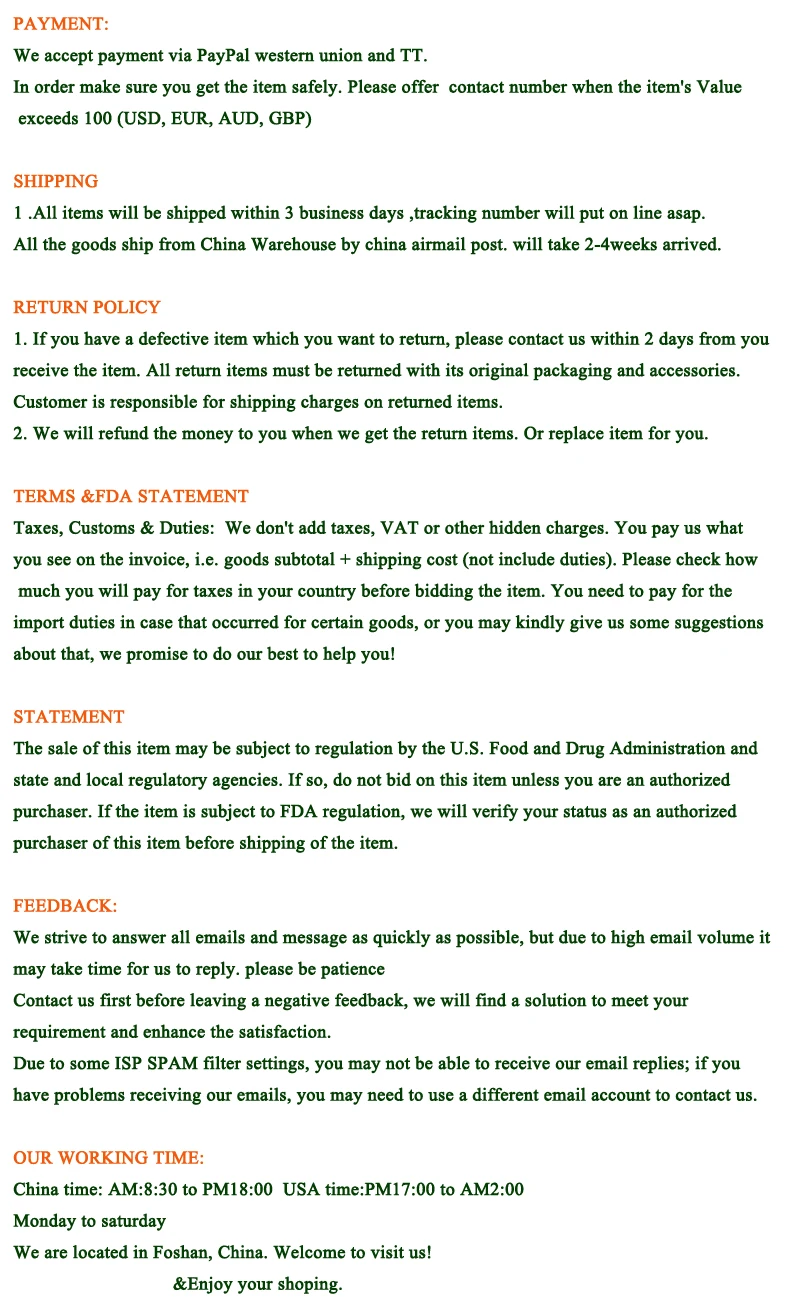 PAYMENT:
We accept payment via PayPal western union and TT.
In order make sure you get the item safely. Please offer contact number when the item's Value exceeds 100 (USD, EUR, AUD, GBP)

SHIPPING
1 .All items will be shipped within 3 business days ,tracking number will put on line asap.
All the goods ship from China Warehouse by china airmail post. will take 2-4weeks arrived.

RETURN POLICY
1. If you have a defective item which you want to return, please contact us within 2 days from you receive the item. All return items must be returned with its original packaging and accessories. Customer is responsible for shipping charges on returned items.
2. We will refund the money to you when we get the return items. Or replace item for you.

TERMS &FDA STATEMENT
Taxes, Customs & Duties: We don't add taxes, VAT or other hidden charges. You pay us what you see on the invoice, i.e. goods subtotal + shipping cost (not include duties). Please check how much you will pay for taxes in your country before bidding the item. You need to pay for the import duties in case that occurred for certain goods, or you may kindly give us some suggestions about that, we promise to do our best to help you!

STATEMENT
The sale of this item may be subject to regulation by the U.S. Food and Drug Administration and state and local regulatory agencies. If so, do not bid on this item unless you are an authorized purchaser. If the item is subject to FDA regulation, we will verify your status as an authorized purchaser of this item before shipping of the item.

FEEDBACK:
We strive to answer all emails and message as quickly as possible, but due to high email volume it may take time for us to reply. please be patience
Contact us first before leaving a negative feedback, we will find a solution to meet your requirement and enhance the satisfaction.
Due to some ISP SPAM filter settings, you may not be able to receive our email replies; if you have problems receiving our emails, you may need to use a different email account to contact us.

OUR WORKING TIME:
China time: AM:8:30 to PM18:00 USA time:PM17:00 to AM2:00
Monday to saturday
We are located in Foshan, China. Welcome to visit us!
&Enjoy your shoping.